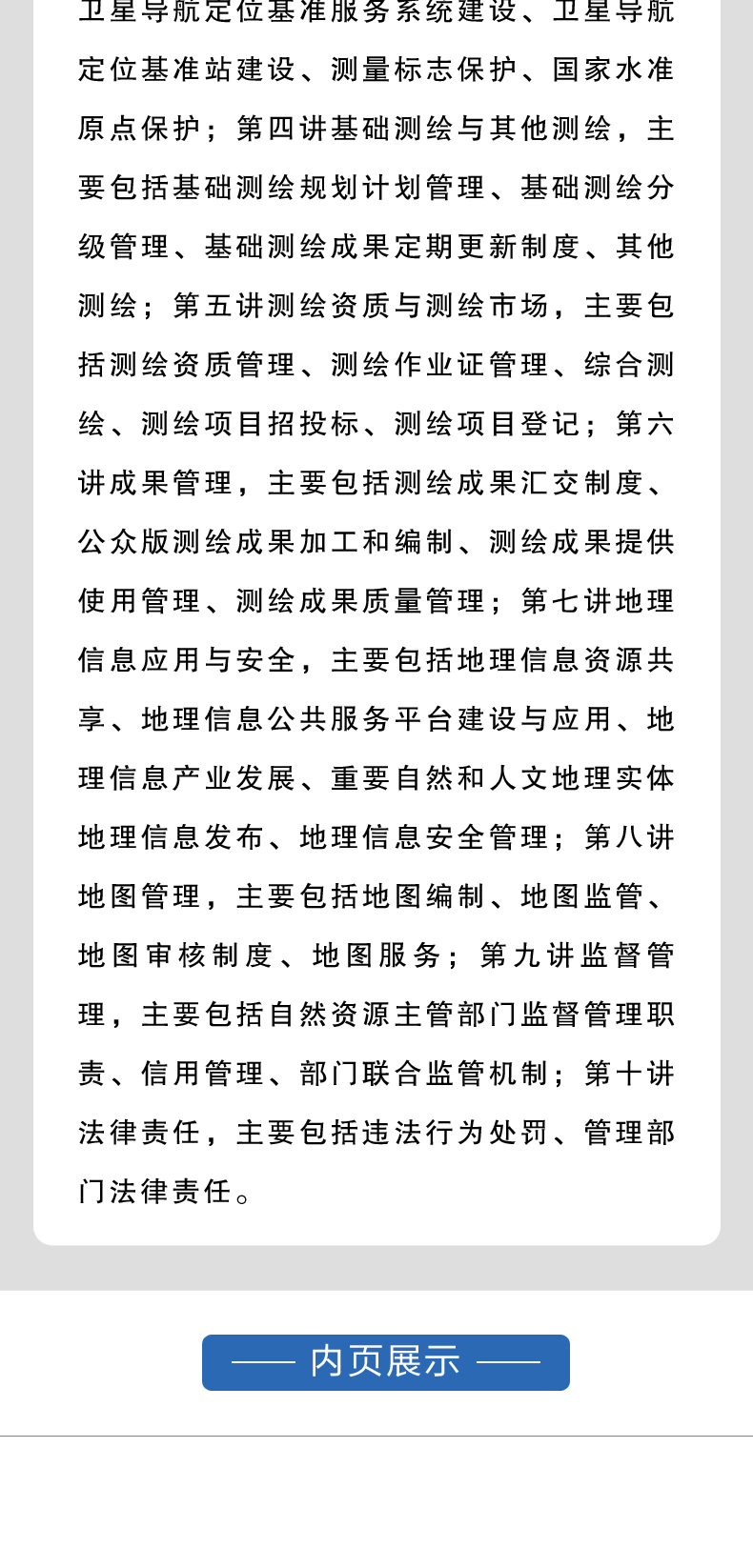 卫星导航定位基准服务系统建设、卫星导航定位基准站建设、测量标志保护、国家水准原点保护；第四讲基础测绘与其他测绘，主要包括基础测绘规划计划管理、基础测绘分级管理、基础测绘成果定期更新制度、其他测绘；第五讲测绘资质与测绘市场，主要包括测绘资质管理、测绘作业证管理、综合测绘、测绘项目招投标、测绘项目登记；第六讲成果管理，主要包括测绘成果汇交制度、公众版测绘成果加工和编制、测绘成果提供使用管理、测绘成果质量管理；第七讲地理信息应用与安全，主要包括地理信息资源共享、地理信息公共服务平台建设与应用、地理信息产业发展、重要自然和人文地理实体地理信息发布、地理信息安全管理；第八讲地图管理，主要包括地图编制、地图监管、地图审核制度、地图服务；第九讲监督管理，主要包括自然资源主管部门监督管理职责、信用管理、部门联合监管机制；第十讲法律责任，主要包括违法行为处罚、管理部门法律责任。

内页展示